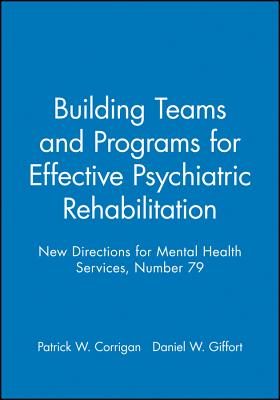 Building Teams and Programs for Effective Psychiatric Rehabilitation

New Directions for Mental Health Services, Number 79

Patrick W. Corrigan Daniel W. Giffort